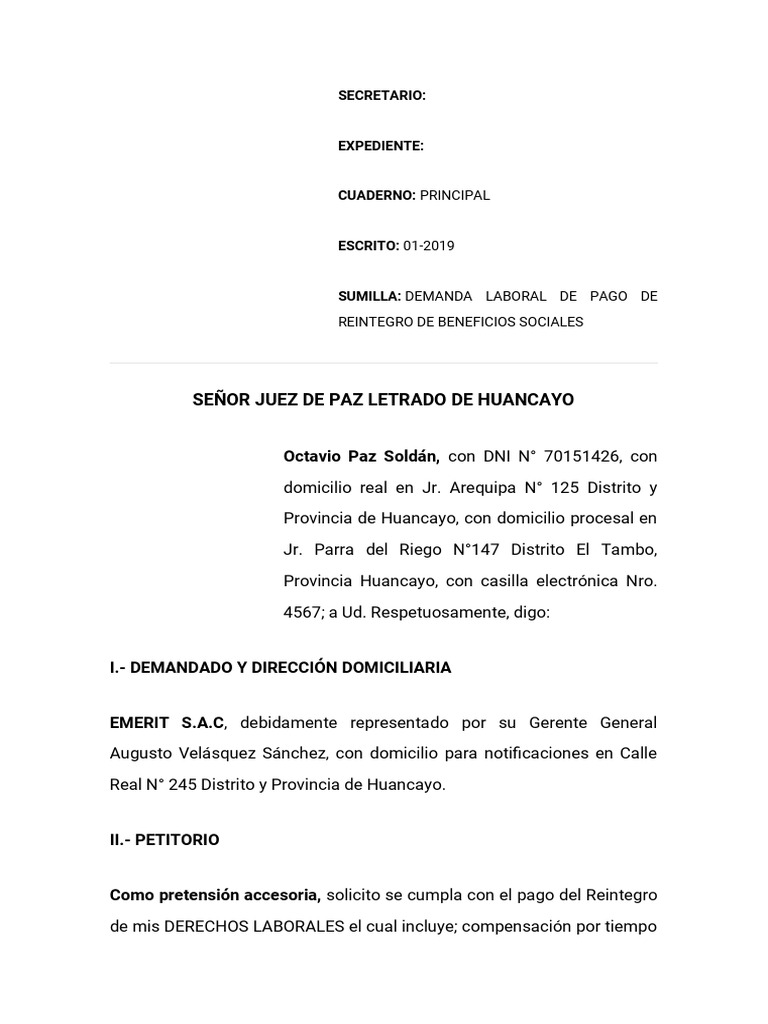 SECRETARIO:

EXPEDIENTE:

CUADERNO: PRINCIPAL

ESCRITO: 01-2019

SUMILLA: DEMANDA LABORAL DE PAGO DE REINTEGRO DE BENEFICIOS SOCIALES

SEÑOR JUEZ DE PAZ LETRADO DE HUANCAYO

Octavio Paz Soldán, con DNI N° 70151426, con domicilio real en Jr. Arequipa N° 125 Distrito y Provincia de Huancayo, con domicilio procesal en Jr. Parra del Riego N°147 Distrito El Tambo, Provincia Huancayo, con casilla electrónica Nro. 4567; a Ud. Respetuosamente, digo:

I.- DEMANDADO Y DIRECCIÓN DOMICILIARIA

EMERIT S.A.C, debidamente representado por su Gerente General Augusto Velásquez Sánchez, con domicilio para notificaciones en Calle Real N° 245 Distrito y Provincia de Huancayo.

II.- PETITORIO

Como pretensión accesoria, solicito se cumpla con el pago del Reintegro de mis DERECHOS LABORALES el cual incluye; compensación por tiempo